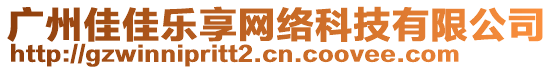 广州佳佳乐享网络科技有限公司
http://gzwinnipritt2.cn.coovee.com